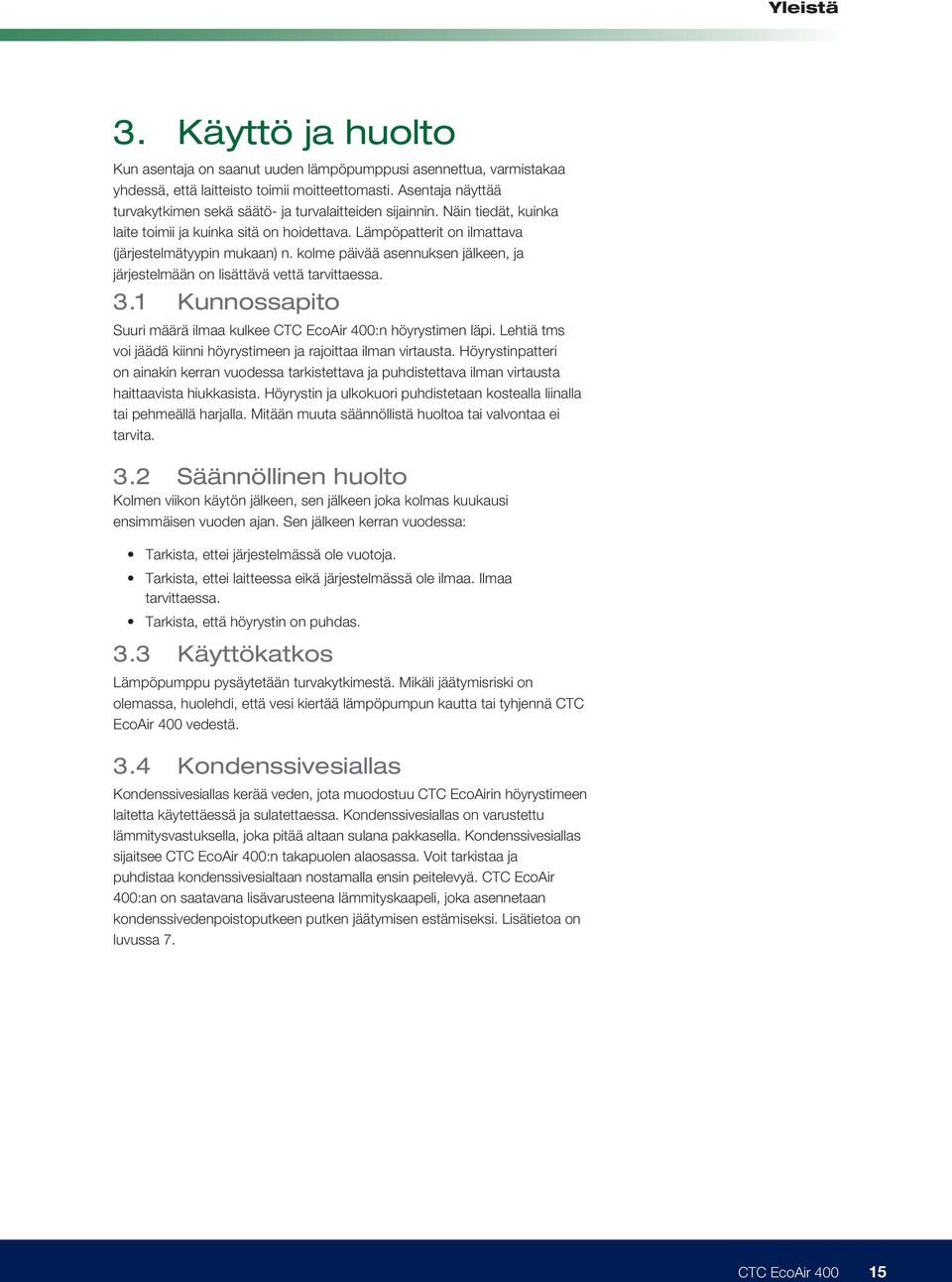 Yleistä

3. Käyttö ja huolto

Kun asentaja on saanut uuden lämpöpumppusi asennettua, varmistakaa yhdessä, että laitteisto toimii moitteettomasti. Asentaja näyttää turvakytkimen sekä säätö- ja turvalaitteiden sijainnin. Näin tiedät, kuinka laite toimii ja kuinka sitä on hoidettava. Lämpöpatterit on ilmattava (järjestelmätyypin mukaan) n. kolme päivää asennuksen jälkeen, ja järjestelmään on lisättävä vettä tarvittaessa.

3.1 Kunnossapito

Suuri määrä ilmaa kulkee CTC EcoAir 400:n höyrystimen läpi. Lehtiä tms voi jäädä kiinni höyrystimeen ja rajoittaa ilman virtausta. Höyrystinpatteri on ainakin kerran vuodessa tarkistettava ja puhdistettava ilman virtausta haittaavista hiukkasista. Höyrystin ja ulkokuori puhdistetaan kostealla liinalla tai pehmeällä harjalla. Mitään muuta säännöllistä huoltoa tai valvontaa ei tarvita.

3.2 Säännöllinen huolto

Kolmen viikon käytön jälkeen, sen jälkeen joka kolmas kuukausi ensimmäisen vuoden ajan. Sen jälkeen kerran vuodessa:

• Tarkista, ettei järjestelmässä ole vuotoja.
• Tarkista, ettei laitteessa eikä järjestelmässä ole ilmaa. Ilmaa tarvittaessa.
• Tarkista, että höyrystin on puhdas.

3.3 Käyttökatkos

Lämpöpumppu pysäytetään turvakytkimestä. Mikäli jäätymisriski on olemassa, huolehdi, että vesi kiertää lämpöpumpun kautta tai tyhjennä CTC EcoAir 400 vedestä.

3.4 Kondenssivesiallas

Kondenssivesiallas kerää veden, jota muodostuu CTC EcoAirin höyrystimeen laitetta käytettäessä ja sulatettaessa. Kondenssivesiallas on varustettu lämmitysvastuksella, joka pitää altaan sulana pakkasella. Kondenssivesiallas sijaitsee CTC EcoAir 400:n takapuolen alaosassa. Voit tarkistaa ja puhdistaa kondenssivesialtaan nostamalla ensin peitelevyä. CTC EcoAir 400:an on saatavana lisävarusteena lämmityskaapeli, joka asennetaan kondenssivedenpoistoputkeen putken jäätymisen estämiseksi. Lisätietoa on luvussa 7.

CTC EcoAir 400 15